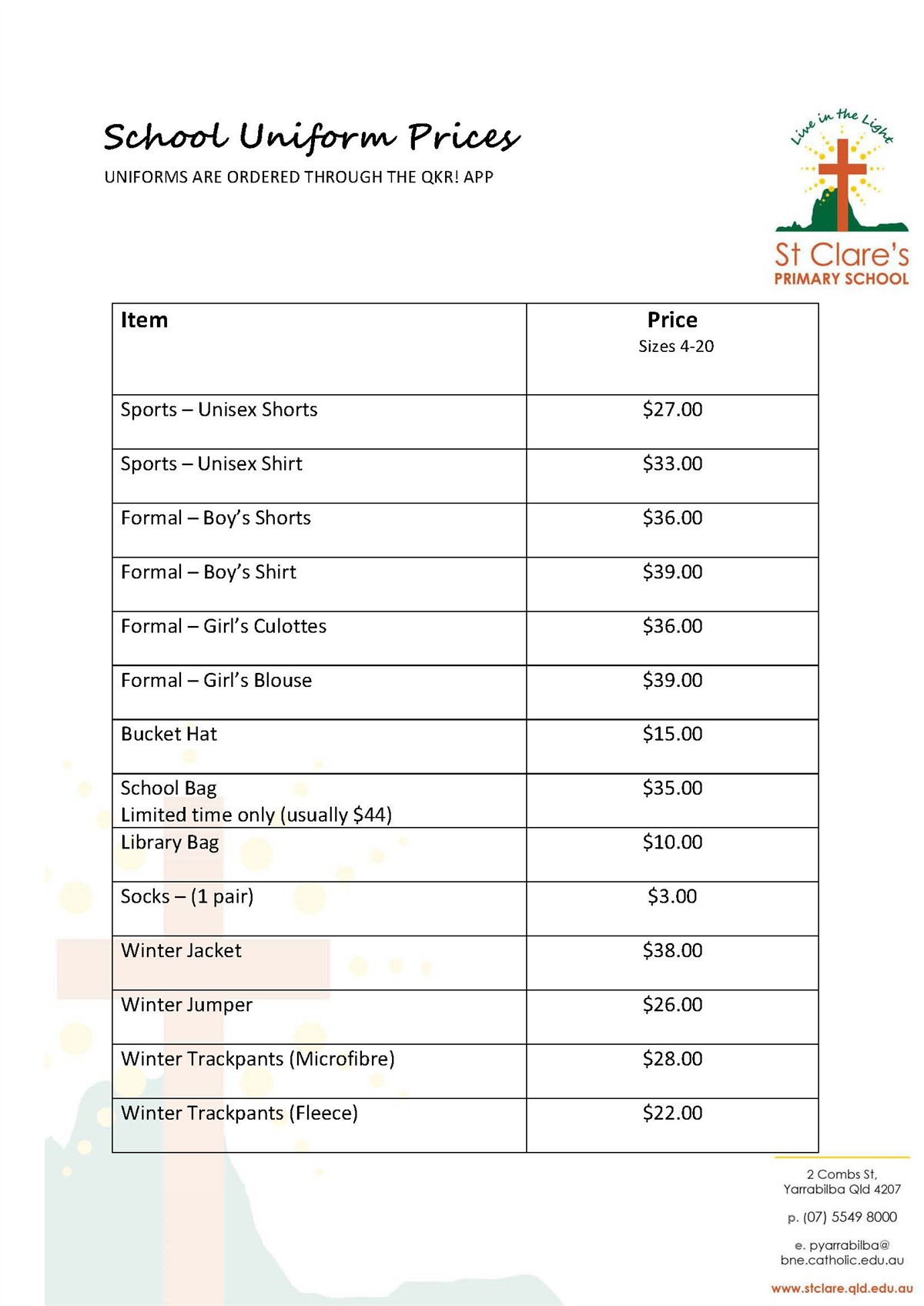 School Uniform Prices

UNIFORMS ARE ORDERED THROUGH THE QKR! APP

Live in the Light

St Clare's
PRIMARY SCHOOL

| Item | Price Sizes 4-20 |
|---|---|
| Sports – Unisex Shorts | $27.00 |
| Sports – Unisex Shirt | $33.00 |
| Formal – Boy's Shorts | $36.00 |
| Formal – Boy's Shirt | $39.00 |
| Formal – Girl's Culottes | $36.00 |
| Formal – Girl's Blouse | $39.00 |
| Bucket Hat | $15.00 |
| School Bag Limited time only (usually $44) | $35.00 |
| Library Bag | $10.00 |
| Socks – (1 pair) | $3.00 |
| Winter Jacket | $38.00 |
| Winter Jumper | $26.00 |
| Winter Trackpants (Microfibre) | $28.00 |
| Winter Trackpants (Fleece) | $22.00 |

2 Combs St,
Yarrabilba Qld 4207

p. (07) 5549 8000

e. pyarrabilba@
bne.catholic.edu.au

www.stclare.qld.edu.au